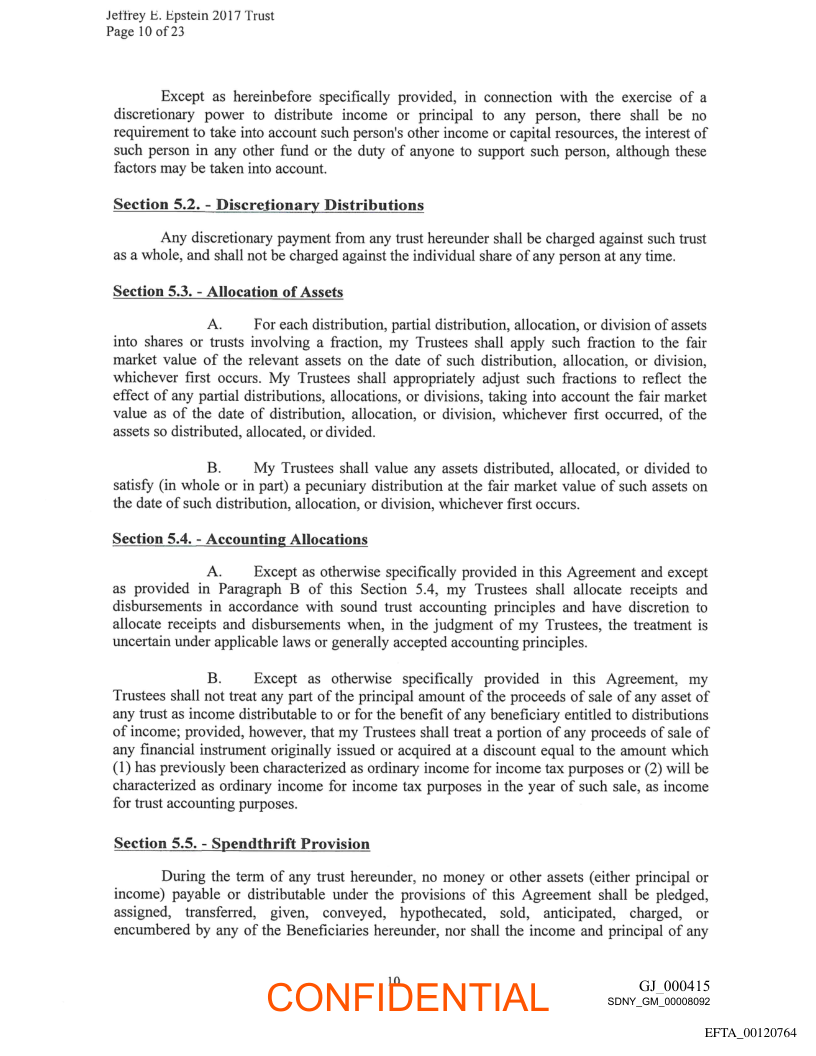 Jeffrey E. Epstein 2017 Trust
Page 10 of 23

Except as hereinbefore specifically provided, in connection with the exercise of a discretionary power to distribute income or principal to any person, there shall be no requirement to take into account such person's other income or capital resources, the interest of such person in any other fund or the duty of anyone to support such person, although these factors may be taken into account.

Section 5.2. - Discretionary Distributions

Any discretionary payment from any trust hereunder shall be charged against such trust as a whole, and shall not be charged against the individual share of any person at any time.

Section 5.3. - Allocation of Assets

A. For each distribution, partial distribution, allocation, or division of assets into shares or trusts involving a fraction, my Trustees shall apply such fraction to the fair market value of the relevant assets on the date of such distribution, allocation, or division, whichever first occurs. My Trustees shall appropriately adjust such fractions to reflect the effect of any partial distributions, allocations, or divisions, taking into account the fair market value as of the date of distribution, allocation, or division, whichever first occurred, of the assets so distributed, allocated, or divided.

B. My Trustees shall value any assets distributed, allocated, or divided to satisfy (in whole or in part) a pecuniary distribution at the fair market value of such assets on the date of such distribution, allocation, or division, whichever first occurs.

Section 5.4. - Accounting Allocations

A. Except as otherwise specifically provided in this Agreement and except as provided in Paragraph B of this Section 5.4, my Trustees shall allocate receipts and disbursements in accordance with sound trust accounting principles and have discretion to allocate receipts and disbursements when, in the judgment of my Trustees, the treatment is uncertain under applicable laws or generally accepted accounting principles.

B. Except as otherwise specifically provided in this Agreement, my Trustees shall not treat any part of the principal amount of the proceeds of sale of any asset of any trust as income distributable to or for the benefit of any beneficiary entitled to distributions of income; provided, however, that my Trustees shall treat a portion of any proceeds of sale of any financial instrument originally issued or acquired at a discount equal to the amount which (1) has previously been characterized as ordinary income for income tax purposes or (2) will be characterized as ordinary income for income tax purposes in the year of such sale, as income for trust accounting purposes.

Section 5.5. - Spendthrift Provision

During the term of any trust hereunder, no money or other assets (either principal or income) payable or distributable under the provisions of this Agreement shall be pledged, assigned, transferred, given, conveyed, hypothecated, sold, anticipated, charged, or encumbered by any of the Beneficiaries hereunder, nor shall the income and principal of any

10
CONFIDENTIAL

GJ_000415
SDNY_GM_00008092

EFTA_00120764